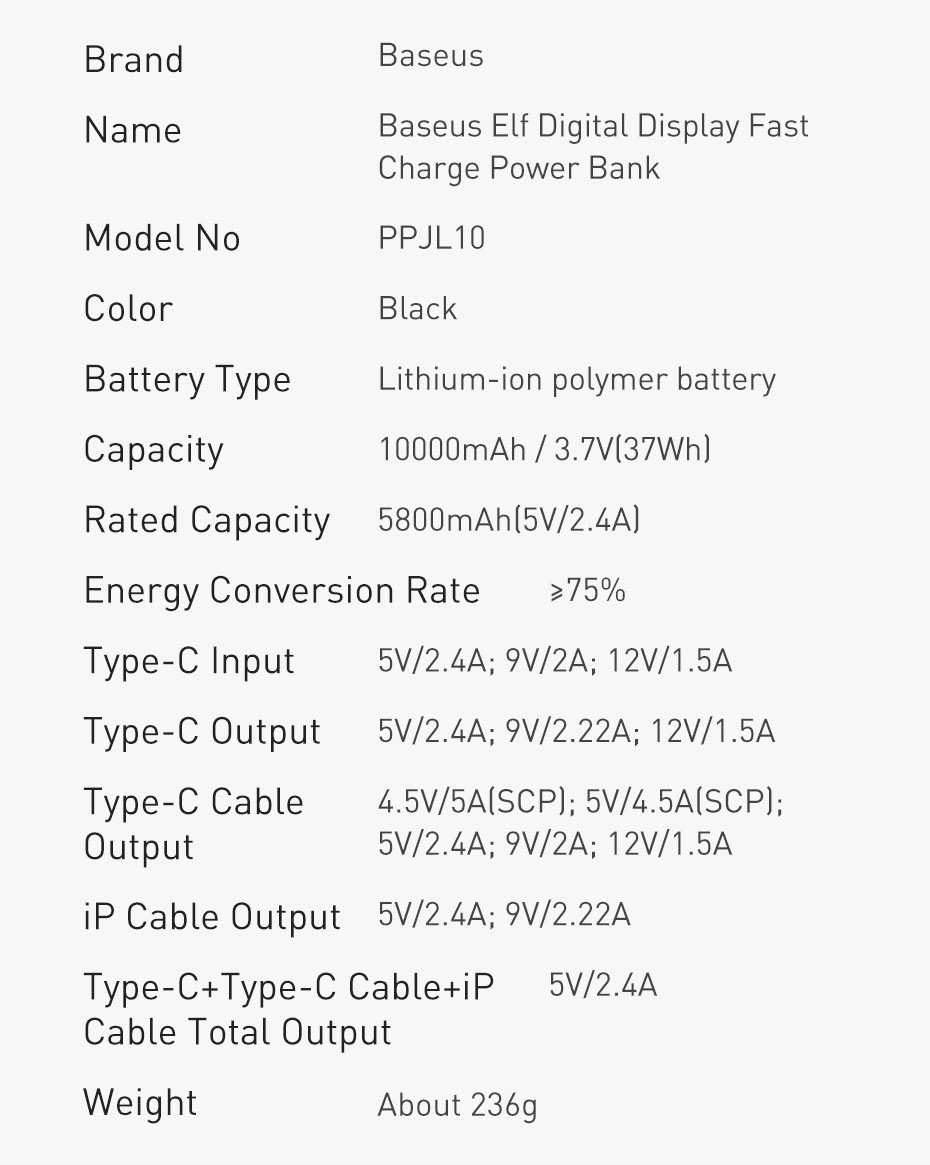 | | |
|---|---|
| Brand | Baseus |
| Name | Baseus Elf Digital Display Fast Charge Power Bank |
| Model No | PPJL10 |
| Color | Black |
| Battery Type | Lithium-ion polymer battery |
| Capacity | 10000mAh / 3.7V(37Wh) |
| Rated Capacity | 5800mAh(5V/2.4A) |
| Energy Conversion Rate | ≥75% |
| Type-C Input | 5V/2.4A; 9V/2A; 12V/1.5A |
| Type-C Output | 5V/2.4A; 9V/2.22A; 12V/1.5A |
| Type-C Cable Output | 4.5V/5A(SCP); 5V/4.5A(SCP); 5V/2.4A; 9V/2A; 12V/1.5A |
| iP Cable Output | 5V/2.4A; 9V/2.22A |
| Type-C+Type-C Cable+iP Cable Total Output | 5V/2.4A |
| Weight | About 236g |